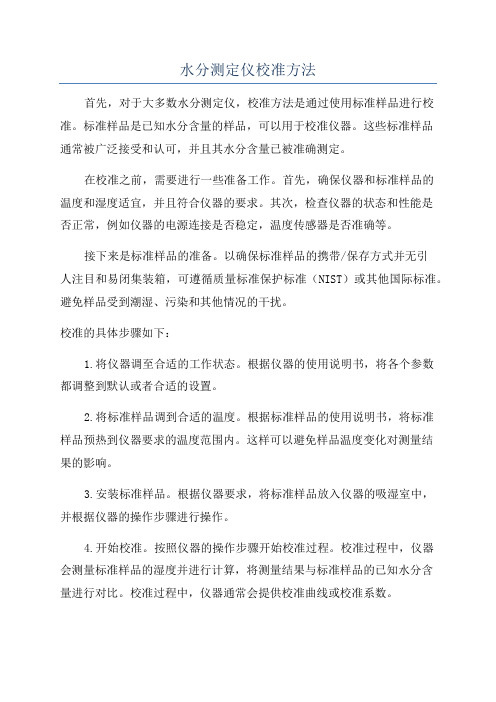 水分测定仪校准方法

首先，对于大多数水分测定仪，校准方法是通过使用标准样品进行校准。标准样品是已知水分含量的样品，可以用于校准仪器。这些标准样品通常被广泛接受和认可，并且其水分含量已被准确测定。

在校准之前，需要进行一些准备工作。首先，确保仪器和标准样品的温度和湿度适宜，并且符合仪器的要求。其次，检查仪器的状态和性能是否正常，例如仪器的电源连接是否稳定，温度传感器是否准确等。

接下来是标准样品的准备。以确保标准样品的携带/保存方式并无引人注目和易闭集装箱，可遵循质量标准保护标准（NIST）或其他国际标准。避免样品受到潮湿、污染和其他情况的干扰。

校准的具体步骤如下：

1.将仪器调至合适的工作状态。根据仪器的使用说明书，将各个参数都调整到默认或者合适的设置。

2.将标准样品调到合适的温度。根据标准样品的使用说明书，将标准样品预热到仪器要求的温度范围内。这样可以避免样品温度变化对测量结果的影响。

3.安装标准样品。根据仪器要求，将标准样品放入仪器的吸湿室中，并根据仪器的操作步骤进行操作。

4.开始校准。按照仪器的操作步骤开始校准过程。校准过程中，仪器会测量标准样品的湿度并进行计算，将测量结果与标准样品的已知水分含量进行对比。校准过程中，仪器通常会提供校准曲线或校准系数。